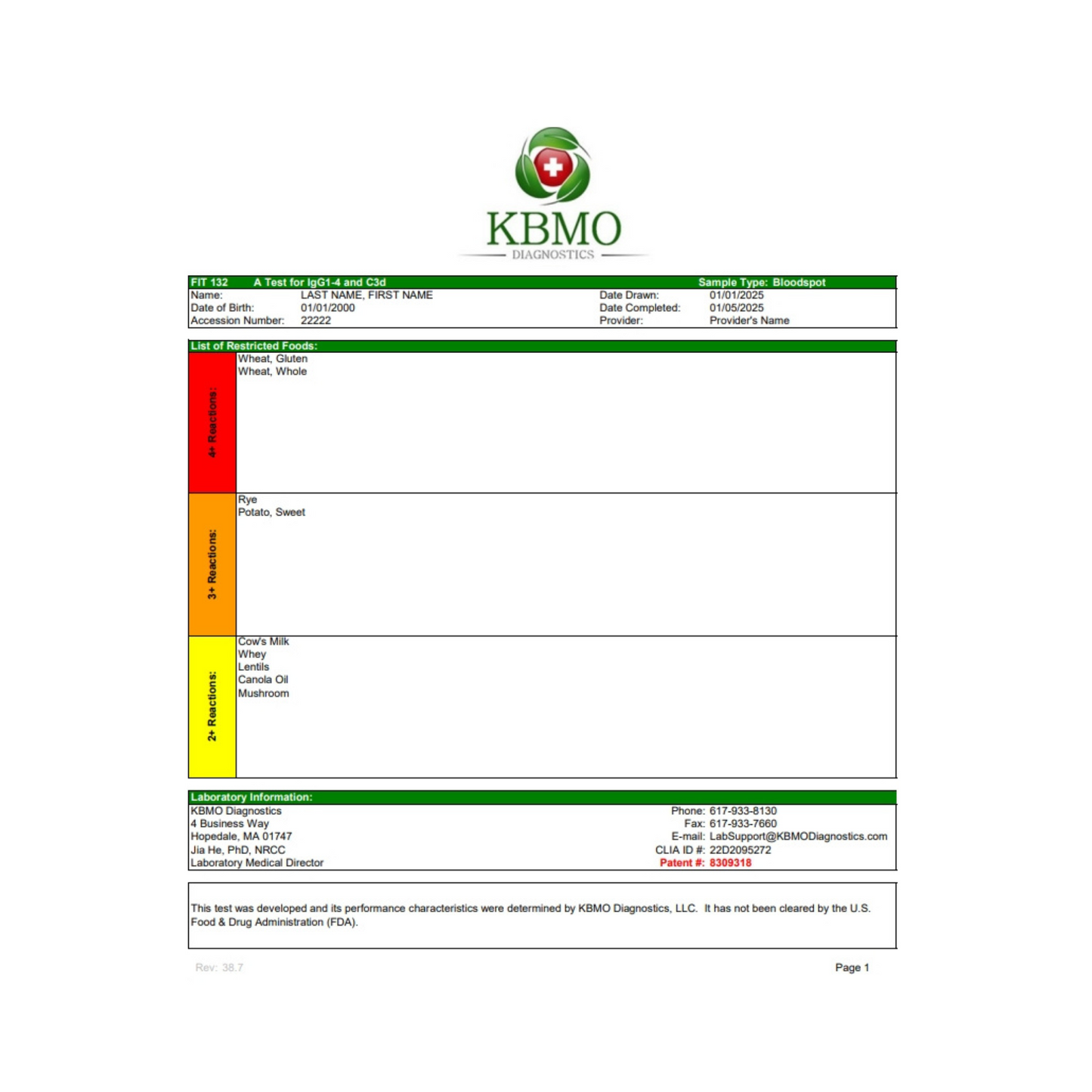 KBMO
DIAGNOSTICS

FIT 132 A Test for IgG1-4 and C3d Sample Type: Bloodspot
Name: LAST NAME, FIRST NAME
Date of Birth: 01/01/2000
Accession Number: 22222
Date Drawn: 01/01/2025
Date Completed: 01/05/2025
Provider: Provider's Name

List of Restricted Foods:

4+ Reactions:
Wheat, Gluten
Wheat, Whole

3+ Reactions:
Rye
Potato, Sweet

2+ Reactions:
Cow's Milk
Whey
Lentils
Canola Oil
Mushroom

Laboratory Information:
KBMO Diagnostics
4 Business Way
Hopedale, MA 01747
Jia He, PhD, NRCC
Laboratory Medical Director
Phone: 617-933-8130
Fax: 617-933-7660
E-mail: LabSupport@KBMODiagnostics.com
CLIA ID #: 22D2095272
Patent #: 8309318

This test was developed and its performance characteristics were determined by KBMO Diagnostics, LLC. It has not been cleared by the U.S. Food & Drug Administration (FDA).

Rev: 38.7
Page 1